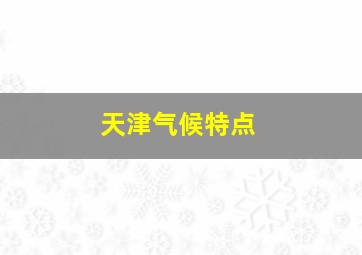 天津气候特点